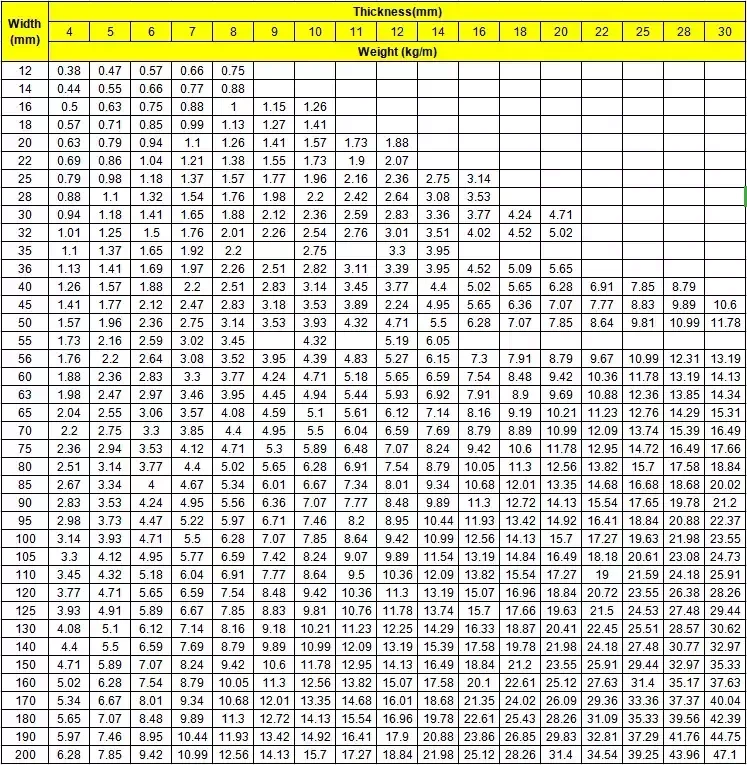 | Width (mm) | Thickness(mm) | | | | | | | | | | | | | | | | |
|---|---|---|---|---|---|---|---|---|---|---|---|---|---|---|---|---|---|
| | 4 | 5 | 6 | 7 | 8 | 9 | 10 | 11 | 12 | 14 | 16 | 18 | 20 | 22 | 25 | 28 | 30 |
| | Weight (kg/m) | | | | | | | | | | | | | | | | |
| 12 | 0.38 | 0.47 | 0.57 | 0.66 | 0.75 | | | | | | | | | | | | |
| 14 | 0.44 | 0.55 | 0.66 | 0.77 | 0.88 | | | | | | | | | | | | |
| 16 | 0.5 | 0.63 | 0.75 | 0.88 | 1 | 1.15 | 1.26 | | | | | | | | | | |
| 18 | 0.57 | 0.71 | 0.85 | 0.99 | 1.13 | 1.27 | 1.41 | | | | | | | | | | |
| 20 | 0.63 | 0.79 | 0.94 | 1.1 | 1.26 | 1.41 | 1.57 | 1.73 | 1.88 | | | | | | | | |
| 22 | 0.69 | 0.86 | 1.04 | 1.21 | 1.38 | 1.55 | 1.73 | 1.9 | 2.07 | | | | | | | | |
| 25 | 0.79 | 0.98 | 1.18 | 1.37 | 1.57 | 1.77 | 1.96 | 2.16 | 2.36 | 2.75 | 3.14 | | | | | | |
| 28 | 0.88 | 1.1 | 1.32 | 1.54 | 1.76 | 1.98 | 2.2 | 2.42 | 2.64 | 3.08 | 3.53 | | | | | | |
| 30 | 0.94 | 1.18 | 1.41 | 1.65 | 1.88 | 2.12 | 2.36 | 2.59 | 2.83 | 3.36 | 3.77 | 4.24 | 4.71 | | | | |
| 32 | 1.01 | 1.25 | 1.5 | 1.76 | 2.01 | 2.26 | 2.54 | 2.76 | 3.01 | 3.51 | 4.02 | 4.52 | 5.02 | | | | |
| 35 | 1.1 | 1.37 | 1.65 | 1.92 | 2.2 | | 2.75 | | 3.3 | 3.95 | | | | | | | |
| 36 | 1.13 | 1.41 | 1.69 | 1.97 | 2.26 | 2.51 | 2.82 | 3.11 | 3.39 | 3.95 | 4.52 | 5.09 | 5.65 | | | | |
| 40 | 1.26 | 1.57 | 1.88 | 2.2 | 2.51 | 2.83 | 3.14 | 3.45 | 3.77 | 4.4 | 5.02 | 5.65 | 6.28 | 6.91 | 7.85 | 8.79 | |
| 45 | 1.41 | 1.77 | 2.12 | 2.47 | 2.83 | 3.18 | 3.53 | 3.89 | 2.24 | 4.95 | 5.65 | 6.36 | 7.07 | 7.77 | 8.83 | 9.89 | 10.6 |
| 50 | 1.57 | 1.96 | 2.36 | 2.75 | 3.14 | 3.53 | 3.93 | 4.32 | 4.71 | 5.5 | 6.28 | 7.07 | 7.85 | 8.64 | 9.81 | 10.99 | 11.78 |
| 55 | 1.73 | 2.16 | 2.59 | 3.02 | 3.45 | | 4.32 | | 5.19 | 6.05 | | | | | | | |
| 56 | 1.76 | 2.2 | 2.64 | 3.08 | 3.52 | 3.95 | 4.39 | 4.83 | 5.27 | 6.15 | 7.3 | 7.91 | 8.79 | 9.67 | 10.99 | 12.31 | 13.19 |
| 60 | 1.88 | 2.36 | 2.83 | 3.3 | 3.77 | 4.24 | 4.71 | 5.18 | 5.65 | 6.59 | 7.54 | 8.48 | 9.42 | 10.36 | 11.78 | 13.19 | 14.13 |
| 63 | 1.98 | 2.47 | 2.97 | 3.46 | 3.95 | 4.45 | 4.94 | 5.44 | 5.93 | 6.92 | 7.91 | 8.9 | 9.69 | 10.88 | 12.36 | 13.85 | 14.34 |
| 65 | 2.04 | 2.55 | 3.06 | 3.57 | 4.08 | 4.59 | 5.1 | 5.61 | 6.12 | 7.14 | 8.16 | 9.19 | 10.21 | 11.23 | 12.76 | 14.29 | 15.31 |
| 70 | 2.2 | 2.75 | 3.3 | 3.85 | 4.4 | 4.95 | 5.5 | 6.04 | 6.59 | 7.69 | 8.79 | 8.89 | 10.99 | 12.09 | 13.74 | 15.39 | 16.49 |
| 75 | 2.36 | 2.94 | 3.53 | 4.12 | 4.71 | 5.3 | 5.89 | 6.48 | 7.07 | 8.24 | 9.42 | 10.6 | 11.78 | 12.95 | 14.72 | 16.49 | 17.66 |
| 80 | 2.51 | 3.14 | 3.77 | 4.4 | 5.02 | 5.65 | 6.28 | 6.91 | 7.54 | 8.79 | 10.05 | 11.3 | 12.56 | 13.82 | 15.7 | 17.58 | 18.84 |
| 85 | 2.67 | 3.34 | 4 | 4.67 | 5.34 | 6.01 | 6.67 | 7.34 | 8.01 | 9.34 | 10.68 | 12.01 | 13.35 | 14.68 | 16.68 | 18.68 | 20.02 |
| 90 | 2.83 | 3.53 | 4.24 | 4.95 | 5.56 | 6.36 | 7.07 | 7.77 | 8.48 | 9.89 | 11.3 | 12.72 | 14.13 | 15.54 | 17.65 | 19.78 | 21.2 |
| 95 | 2.98 | 3.73 | 4.47 | 5.22 | 5.97 | 6.71 | 7.46 | 8.2 | 8.95 | 10.44 | 11.93 | 13.42 | 14.92 | 16.41 | 18.84 | 20.88 | 22.37 |
| 100 | 3.14 | 3.93 | 4.71 | 5.5 | 6.28 | 7.07 | 7.85 | 8.64 | 9.42 | 10.99 | 12.56 | 14.13 | 15.7 | 17.27 | 19.63 | 21.98 | 23.55 |
| 105 | 3.3 | 4.12 | 4.95 | 5.77 | 6.59 | 7.42 | 8.24 | 9.07 | 9.89 | 11.54 | 13.19 | 14.84 | 16.49 | 18.18 | 20.61 | 23.08 | 24.73 |
| 110 | 3.45 | 4.32 | 5.18 | 6.04 | 6.91 | 7.77 | 8.64 | 9.5 | 10.36 | 12.09 | 13.82 | 15.54 | 17.27 | 19 | 21.59 | 24.18 | 25.91 |
| 120 | 3.77 | 4.71 | 5.65 | 6.59 | 7.54 | 8.48 | 9.42 | 10.36 | 11.3 | 13.19 | 15.07 | 16.96 | 18.84 | 20.72 | 23.55 | 26.38 | 28.26 |
| 125 | 3.93 | 4.91 | 5.89 | 6.67 | 7.85 | 8.83 | 9.81 | 10.76 | 11.78 | 13.74 | 15.7 | 17.66 | 19.63 | 21.5 | 24.53 | 27.48 | 29.44 |
| 130 | 4.08 | 5.1 | 6.12 | 7.14 | 8.16 | 9.18 | 10.21 | 11.23 | 12.25 | 14.29 | 16.33 | 18.87 | 20.41 | 22.45 | 25.51 | 28.57 | 30.62 |
| 140 | 4.4 | 5.5 | 6.59 | 7.69 | 8.79 | 9.89 | 10.99 | 12.09 | 13.19 | 15.39 | 17.58 | 19.78 | 21.98 | 24.18 | 27.48 | 30.77 | 32.97 |
| 150 | 4.71 | 5.89 | 7.07 | 8.24 | 9.42 | 10.6 | 11.78 | 12.95 | 14.13 | 16.49 | 18.84 | 21.2 | 23.55 | 25.91 | 29.44 | 32.97 | 35.33 |
| 160 | 5.02 | 6.28 | 7.54 | 8.79 | 10.05 | 11.3 | 12.56 | 13.82 | 15.07 | 17.58 | 20.1 | 22.61 | 25.12 | 27.63 | 31.4 | 35.17 | 37.63 |
| 170 | 5.34 | 6.67 | 8.01 | 9.34 | 10.68 | 12.01 | 13.35 | 14.68 | 16.01 | 18.68 | 21.35 | 24.02 | 26.09 | 29.36 | 33.36 | 37.37 | 40.04 |
| 180 | 5.65 | 7.07 | 8.48 | 9.89 | 11.3 | 12.72 | 14.13 | 15.54 | 16.96 | 19.78 | 22.61 | 25.43 | 28.26 | 31.09 | 35.33 | 39.56 | 42.39 |
| 190 | 5.97 | 7.46 | 8.95 | 10.44 | 11.93 | 13.42 | 14.92 | 16.41 | 17.9 | 20.88 | 23.86 | 26.85 | 29.83 | 32.81 | 37.29 | 41.76 | 44.75 |
| 200 | 6.28 | 7.85 | 9.42 | 10.99 | 12.56 | 14.13 | 15.7 | 17.27 | 18.84 | 21.98 | 25.12 | 28.26 | 31.4 | 34.54 | 39.25 | 43.96 | 47.1 |